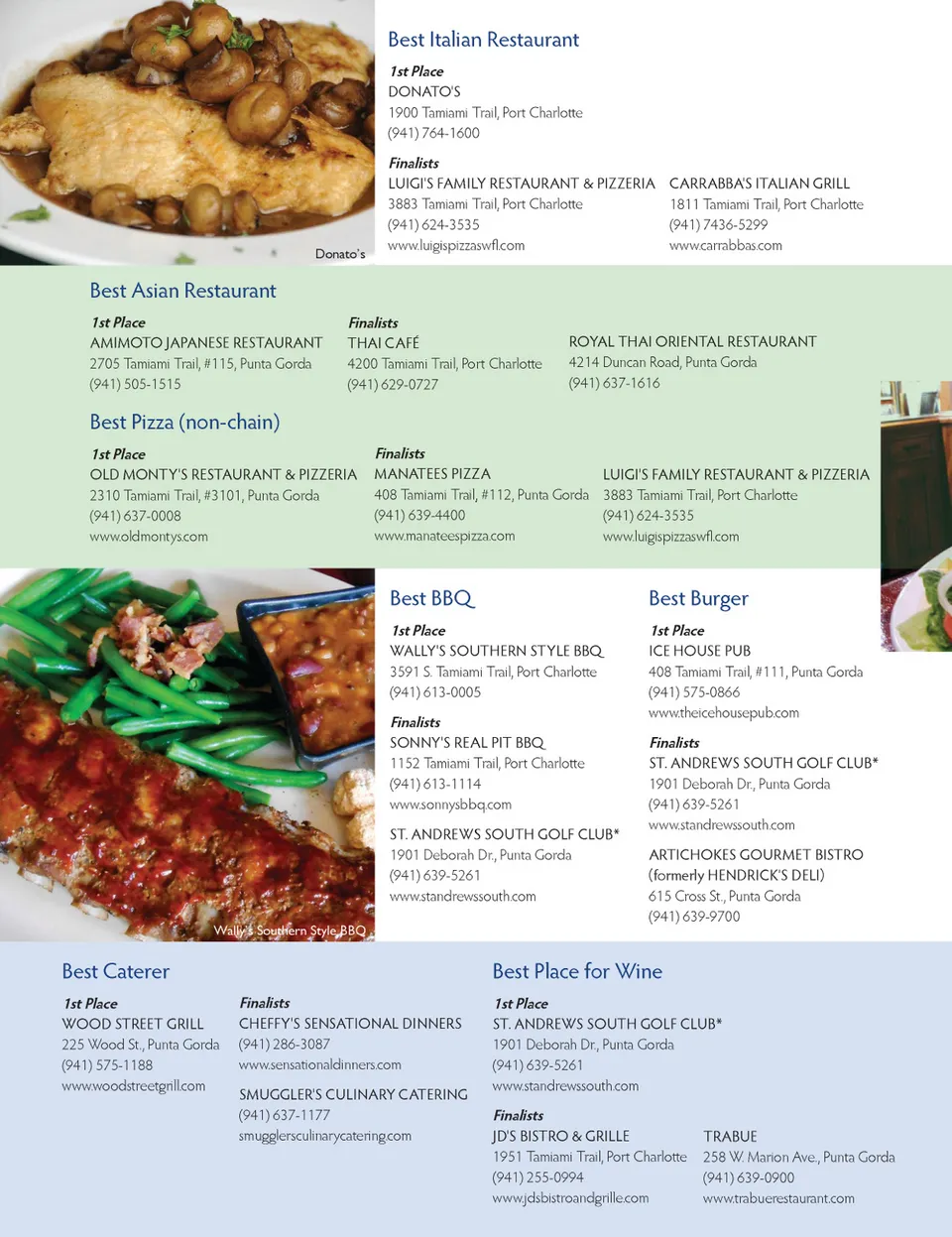 Donato's

Best Italian Restaurant

1st Place
DONATO'S
1900 Tamiami Trail, Port Charlotte
(941) 764-1600

Finalists
LUIGI'S FAMILY RESTAURANT & PIZZERIA
3883 Tamiami Trail, Port Charlotte
(941) 624-3535
www.luigispizzaswfl.com

CARRABBA'S ITALIAN GRILL
1811 Tamiami Trail, Port Charlotte
(941) 7436-5299
www.carrabbas.com

Best Asian Restaurant

1st Place
AMIMOTO JAPANESE RESTAURANT
2705 Tamiami Trail, #115, Punta Gorda
(941) 505-1515

Finalists
THAI CAFÉ
4200 Tamiami Trail, Port Charlotte
(941) 629-0727

ROYAL THAI ORIENTAL RESTAURANT
4214 Duncan Road, Punta Gorda
(941) 637-1616

Best Pizza (non-chain)

1st Place
OLD MONTY'S RESTAURANT & PIZZERIA
2310 Tamiami Trail, #3101, Punta Gorda
(941) 637-0008
www.oldmontys.com

Finalists
MANATEES PIZZA
408 Tamiami Trail, #112, Punta Gorda
(941) 639-4400
www.manateespizza.com

LUIGI'S FAMILY RESTAURANT & PIZZERIA
3883 Tamiami Trail, Port Charlotte
(941) 624-3535
www.luigispizzaswfl.com

Wally's Southern Style BBQ

Best BBQ

1st Place
WALLY'S SOUTHERN STYLE BBQ
3591 S. Tamiami Trail, Port Charlotte
(941) 613-0005

Finalists
SONNY'S REAL PIT BBQ
1152 Tamiami Trail, Port Charlotte
(941) 613-1114
www.sonnysbbq.com

ST. ANDREWS SOUTH GOLF CLUB*
1901 Deborah Dr., Punta Gorda
(941) 639-5261
www.standrewssouth.com

Best Burger

1st Place
ICE HOUSE PUB
408 Tamiami Trail, #111, Punta Gorda
(941) 575-0866
www.theicehousepub.com

Finalists
ST. ANDREWS SOUTH GOLF CLUB*
1901 Deborah Dr., Punta Gorda
(941) 639-5261
www.standrewssouth.com

ARTICHOKES GOURMET BISTRO
(formerly HENDRICK'S DELI)
615 Cross St., Punta Gorda
(941) 639-9700

Best Caterer

1st Place
WOOD STREET GRILL
225 Wood St., Punta Gorda
(941) 575-1188
www.woodstreetgrill.com

Finalists
CHEFFY'S SENSATIONAL DINNERS
(941) 286-3087
www.sensationaldinners.com

SMUGGLER'S CULINARY CATERING
(941) 637-1177
smugglersculinarycatering.com

Best Place for Wine

1st Place
ST. ANDREWS SOUTH GOLF CLUB*
1901 Deborah Dr., Punta Gorda
(941) 639-5261
www.standrewssouth.com

Finalists
JD'S BISTRO & GRILLE
1951 Tamiami Trail, Port Charlotte
(941) 255-0994
www.jdsbistroandgrille.com

TRABUE
258 W. Marion Ave., Punta Gorda
(941) 639-0900
www.trabuerestaurant.com